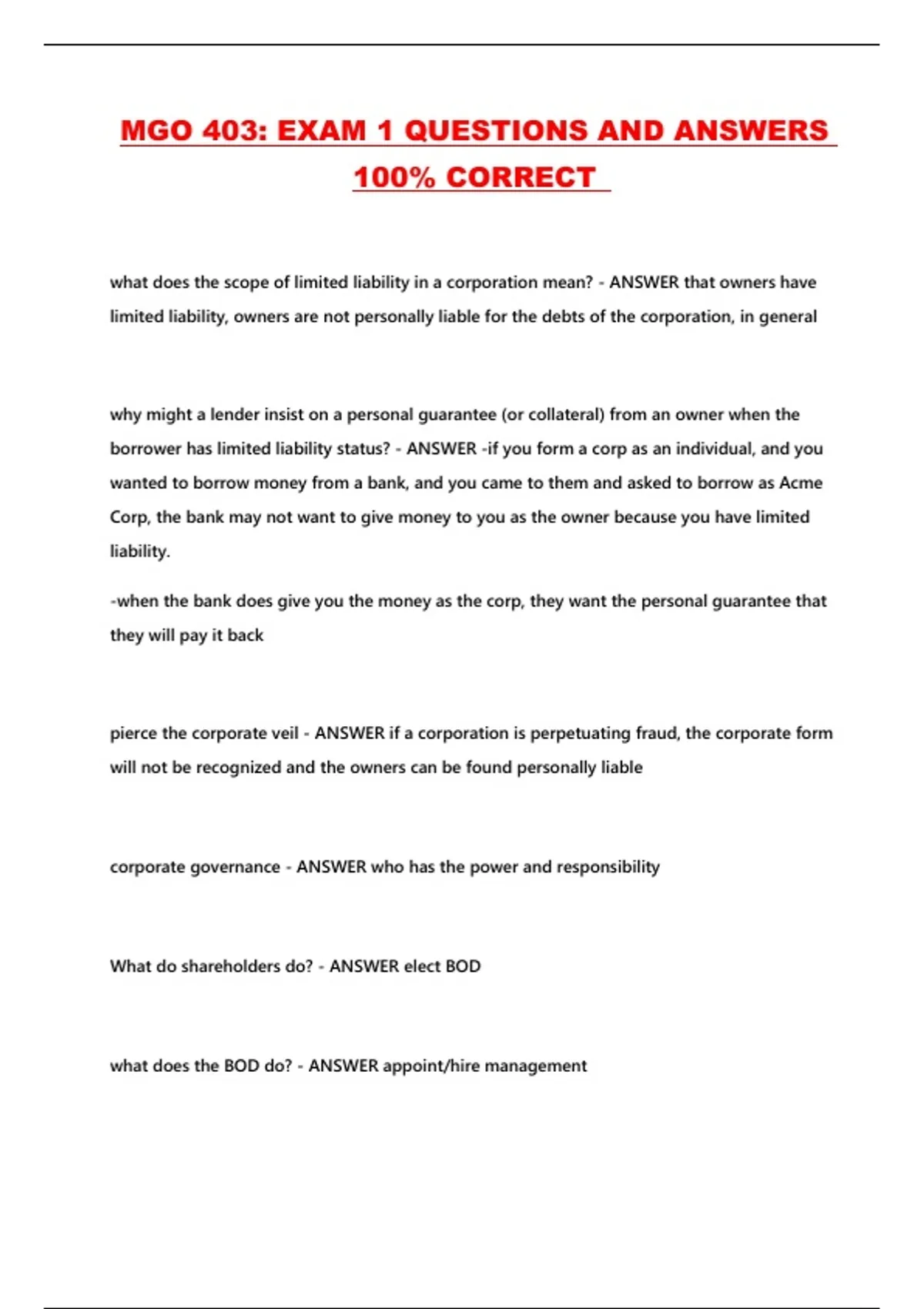 MGO 403: EXAM 1 QUESTIONS AND ANSWERS 100% CORRECT

what does the scope of limited liability in a corporation mean? - ANSWER that owners have limited liability, owners are not personally liable for the debts of the corporation, in general

why might a lender insist on a personal guarantee (or collateral) from an owner when the borrower has limited liability status? - ANSWER -if you form a corp as an individual, and you wanted to borrow money from a bank, and you came to them and asked to borrow as Acme Corp, the bank may not want to give money to you as the owner because you have limited liability.

-when the bank does give you the money as the corp, they want the personal guarantee that they will pay it back

pierce the corporate veil - ANSWER if a corporation is perpetuating fraud, the corporate form will not be recognized and the owners can be found personally liable

corporate governance - ANSWER who has the power and responsibility

What do shareholders do? - ANSWER elect BOD

what does the BOD do? - ANSWER appoint/hire management